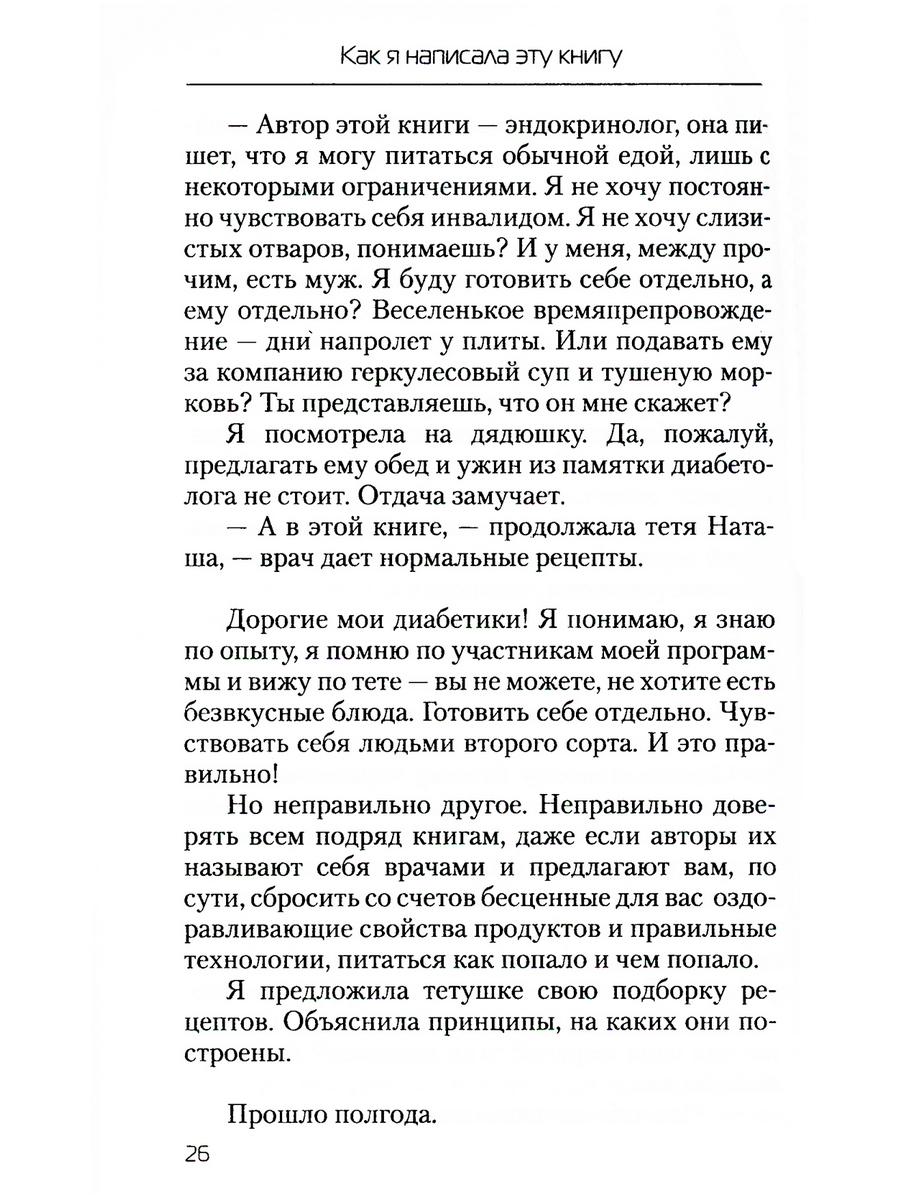 Как я написала эту книгу

— Автор этой книги — эндокринолог, она пишет, что я могу питаться обычной едой, лишь с некоторыми ограничениями. Я не хочу постоянно чувствовать себя инвалидом. Я не хочу слизистых отваров, понимаешь? И у меня, между прочим, есть муж. Я буду готовить себе отдельно, а ему отдельно? Веселенькое времяпрепровождение — дни напролет у плиты. Или подавать ему за компанию геркулесовый суп и тушеную морковь? Ты представляешь, что он мне скажет?

Я посмотрела на дядюшку. Да, пожалуй, предлагать ему обед и ужин из памятки диабетолога не стоит. Отдача замучает.

— А в этой книге, — продолжала тетя Наташа, — врач дает нормальные рецепты.

Дорогие мои диабетики! Я понимаю, я знаю по опыту, я помню по участникам моей программы и вижу по тете — вы не можете, не хотите есть безвкусные блюда. Готовить себе отдельно. Чувствовать себя людьми второго сорта. И это правильно!

Но неправильно другое. Неправильно доверять всем подряд книгам, даже если авторы их называют себя врачами и предлагают вам, по сути, сбросить со счетов бесценные для вас оздоравливающие свойства продуктов и правильные технологии, питаться как попало и чем попало.

Я предложила тетушке свою подборку рецептов. Объяснила принципы, на каких они построены.

Прошло полгода.

26